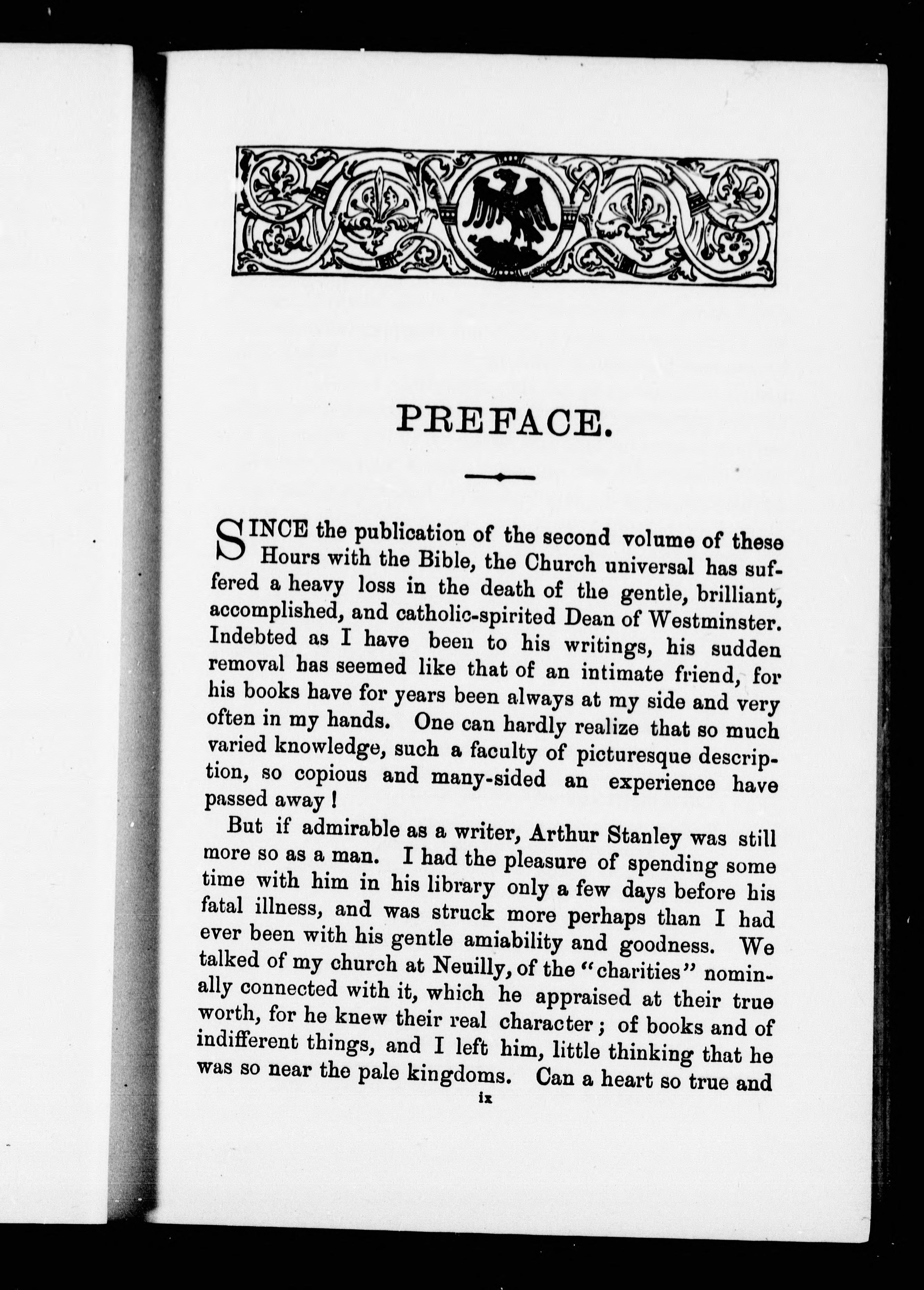 PREFACE.

SINCE the publication of the second volume of these Hours with the Bible, the Church universal has suffered a heavy loss in the death of the gentle, brilliant, accomplished, and catholic-spirited Dean of Westminster. Indebted as I have been to his writings, his sudden removal has seemed like that of an intimate friend, for his books have for years been always at my side and very often in my hands. One can hardly realize that so much varied knowledge, such a faculty of picturesque description, so copious and many-sided an experience have passed away!

But if admirable as a writer, Arthur Stanley was still more so as a man. I had the pleasure of spending some time with him in his library only a few days before his fatal illness, and was struck more perhaps than I had ever been with his gentle amiability and goodness. We talked of my church at Neuilly, of the "charities" nominally connected with it, which he appraised at their true worth, for he knew their real character; of books and of indifferent things, and I left him, little thinking that he was so near the pale kingdoms. Can a heart so true and

ix